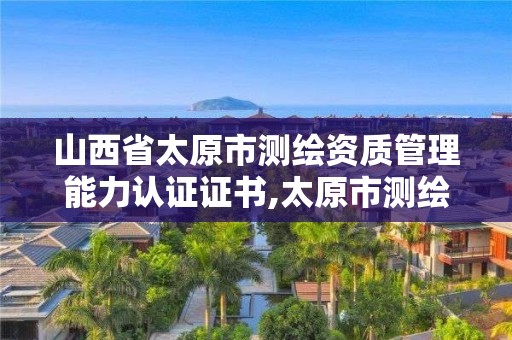 山西省太原市测绘资质管理能力认证证书,太原市测绘